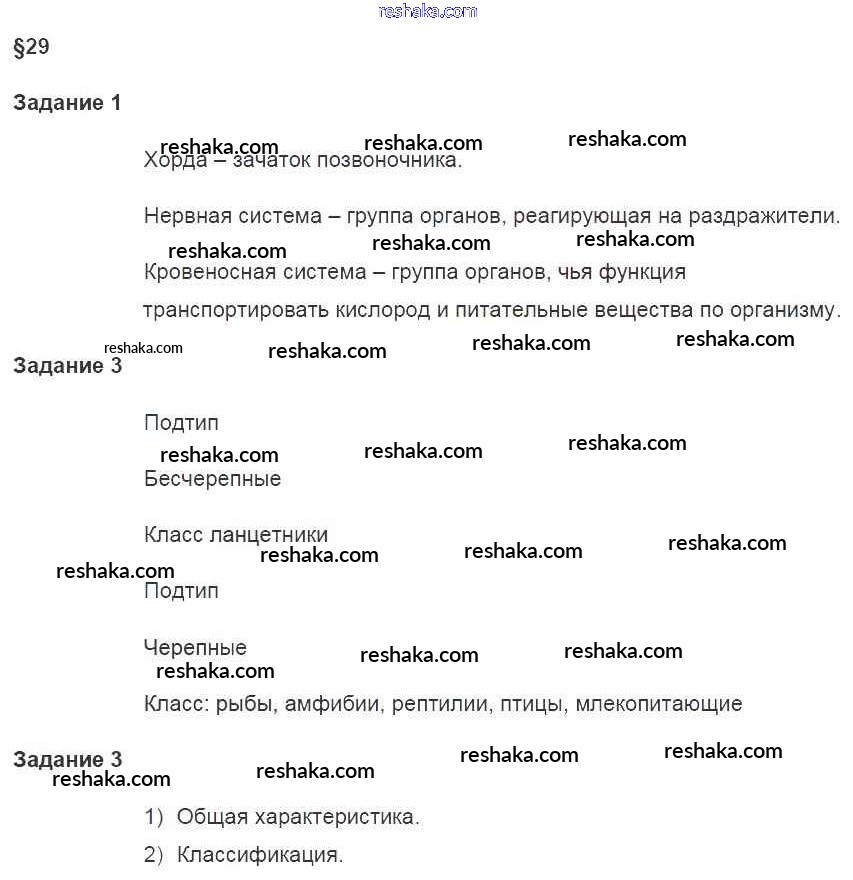 reshaka.com

§29

Задание 1

reshaka.com reshaka.com reshaka.com

Хорда – зачаток позвоночника.

Нервная система – группа органов, реагирующая на раздражители.

reshaka.com reshaka.com reshaka.com

Кровеносная система – группа органов, чья функция транспортировать кислород и питательные вещества по организму.

reshaka.com reshaka.com reshaka.com reshaka.com

Задание 3

Подтип

reshaka.com reshaka.com reshaka.com

Бесчерепные

Класс ланцетники

reshaka.com reshaka.com reshaka.com reshaka.com

Подтип

Черепные

reshaka.com reshaka.com reshaka.com

Класс: рыбы, амфибии, рептилии, птицы, млекопитающие

Задание 3

reshaka.com reshaka.com reshaka.com reshaka.com

1) Общая характеристика.

2) Классификация.